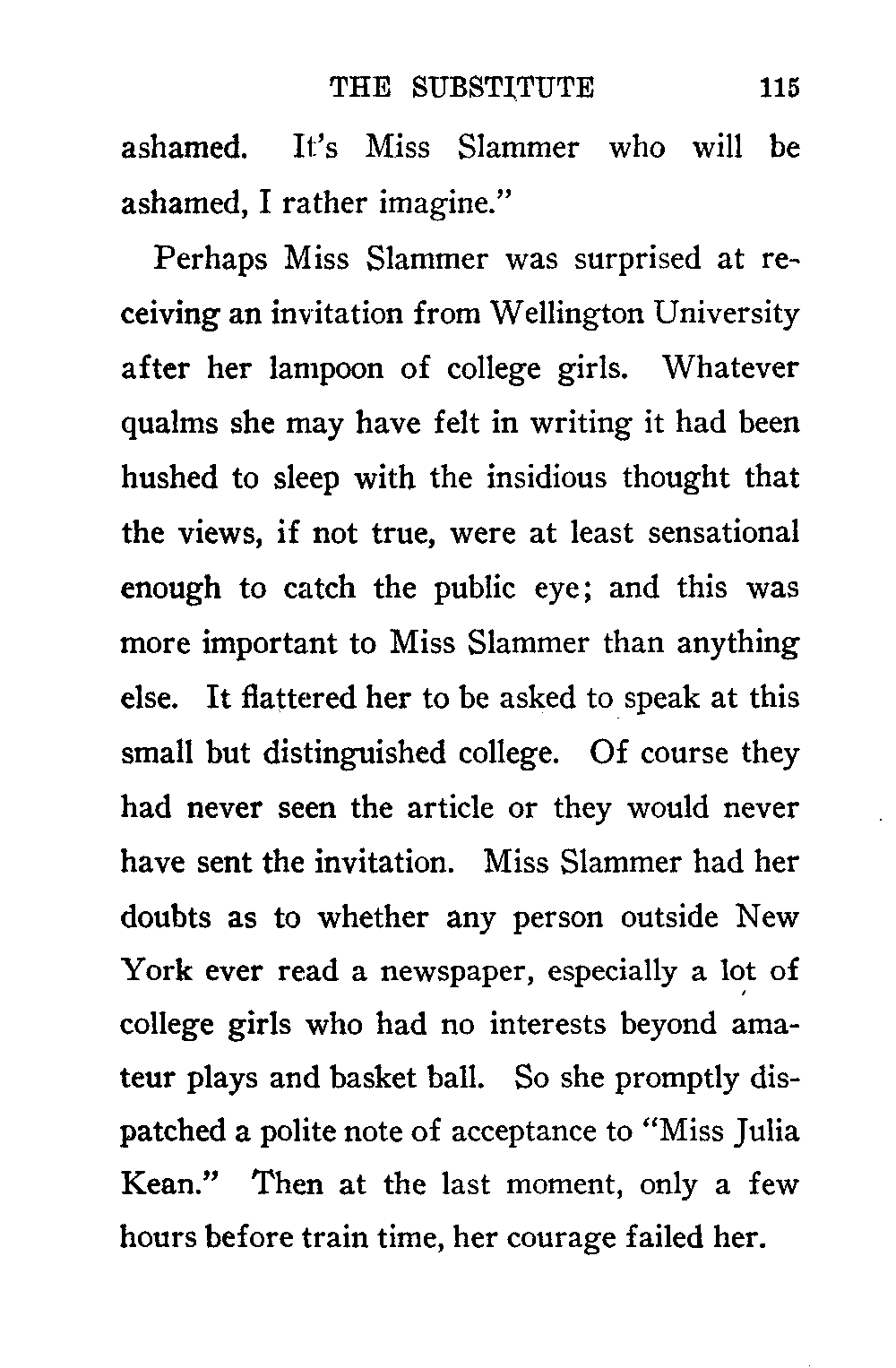 THE SUBSTITUTE 115

ashamed. It's Miss Slammer who will be ashamed, I rather imagine."

Perhaps Miss Slammer was surprised at receiving an invitation from Wellington University after her lampoon of college girls. Whatever qualms she may have felt in writing it had been hushed to sleep with the insidious thought that the views, if not true, were at least sensational enough to catch the public eye; and this was more important to Miss Slammer than anything else. It flattered her to be asked to speak at this small but distinguished college. Of course they had never seen the article or they would never have sent the invitation. Miss Slammer had her doubts as to whether any person outside New York ever read a newspaper, especially a lot of college girls who had no interests beyond amateur plays and basket ball. So she promptly dispatched a polite note of acceptance to "Miss Julia Kean." Then at the last moment, only a few hours before train time, her courage failed her.